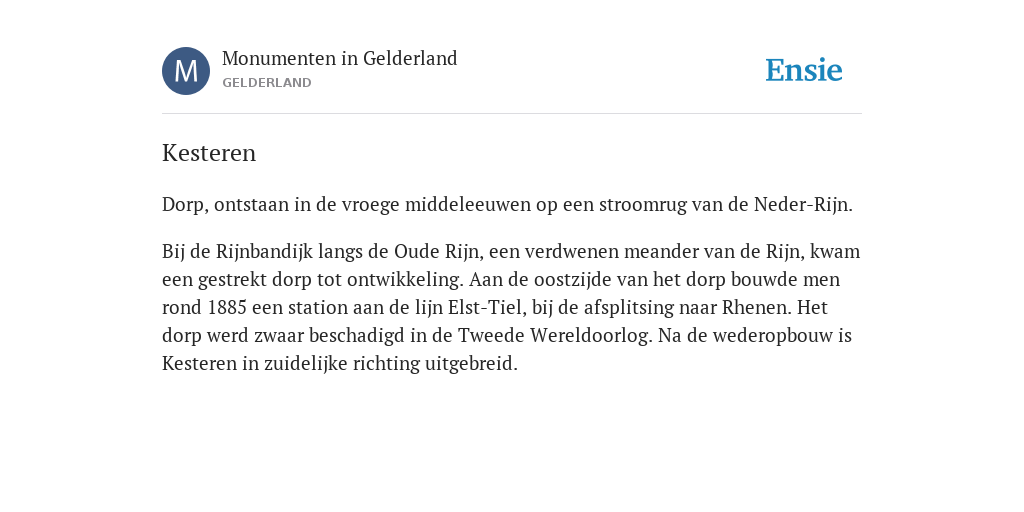 M
Monumenten in Gelderland
GELDERLAND
Ensie

Kesteren

Dorp, ontstaan in de vroege middeleeuwen op een stroomrug van de Neder-Rijn.

Bij de Rijnbandijk langs de Oude Rijn, een verdwenen meander van de Rijn, kwam een gestrekt dorp tot ontwikkeling. Aan de oostzijde van het dorp bouwde men rond 1885 een station aan de lijn Elst-Tiel, bij de afsplitsing naar Rhenen. Het dorp werd zwaar beschadigd in de Tweede Wereldoorlog. Na de wederopbouw is Kesteren in zuidelijke richting uitgebreid.